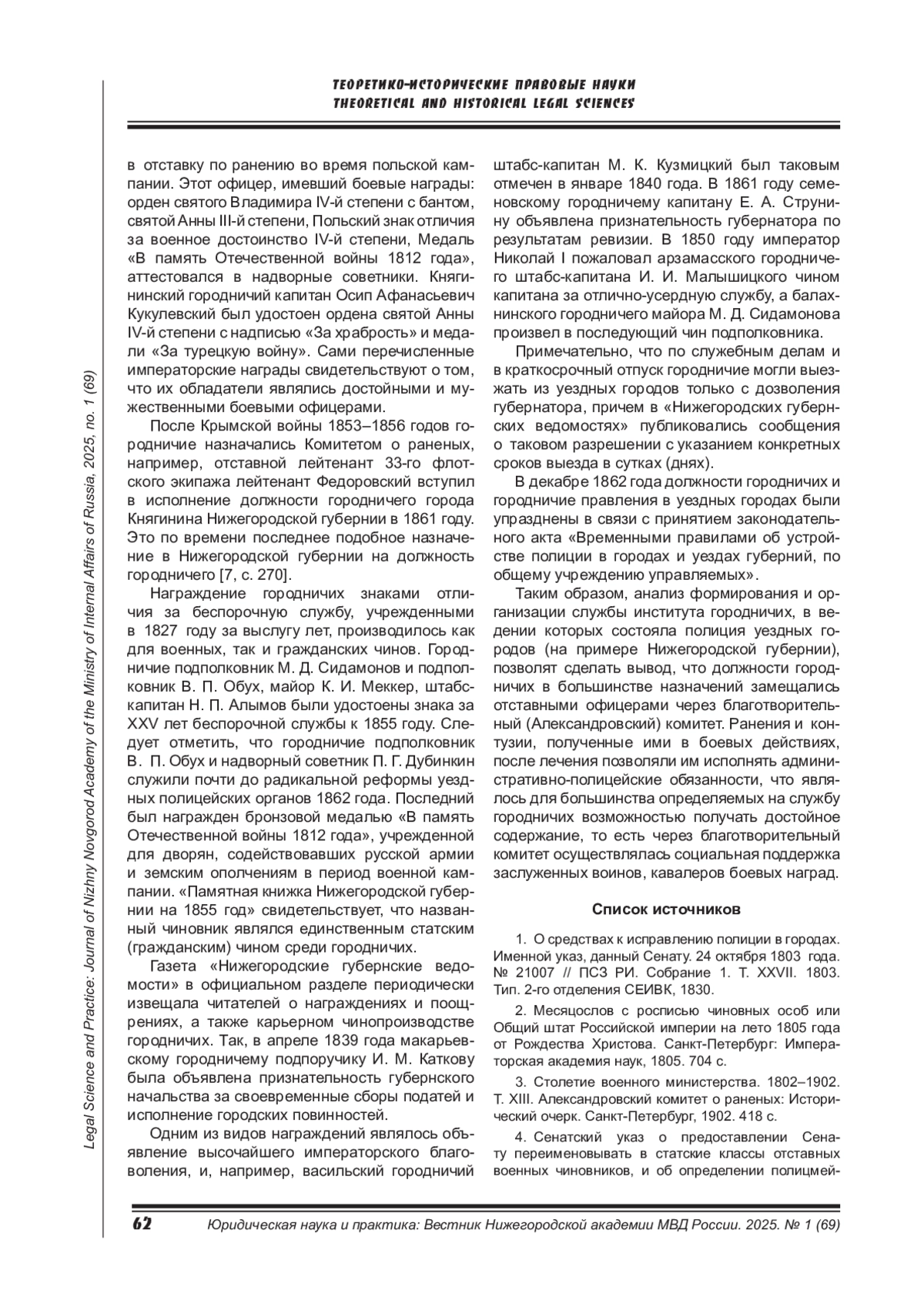 ТЕОРЕТИКО-ИСТОРИЧЕСКИЕ ПРАВОВЫЕ НАУКИ
THEORETICAL AND HISTORICAL LEGAL SCIENCES

Legal Science and Practice: Journal of Nizhny Novgorod Academy of the Ministry of Internal Affairs of Russia, 2025, no. 1 (69)

в отставку по ранению во время польской кампании. Этот офицер, имевший боевые награды: орден святого Владимира IV-й степени с бантом, святой Анны III-й степени, Польский знак отличия за военное достоинство IV-й степени, Медаль «В память Отечественной войны 1812 года», аттестовался в надворные советники. Княгининский городничий капитан Осип Афанасьевич Кукулевский был удостоен ордена святой Анны IV-й степени с надписью «За храбрость» и медали «За турецкую войну». Сами перечисленные императорские награды свидетельствуют о том, что их обладатели являлись достойными и мужественными боевыми офицерами.

После Крымской войны 1853–1856 годов городничие назначались Комитетом о раненых, например, отставной лейтенант 33-го флотского экипажа лейтенант Федоровский вступил в исполнение должности городничего города Княгинина Нижегородской губернии в 1861 году. Это по времени последнее подобное назначение в Нижегородской губернии на должность городничего [7, с. 270].

Награждение городничих знаками отличия за беспорочную службу, учрежденными в 1827 году за выслугу лет, производилось как для военных, так и гражданских чинов. Городничие подполковник М. Д. Сидамонов и подполковник В. П. Обух, майор К. И. Меккер, штабс-капитан Н. П. Алымов были удостоены знака за XXV лет беспорочной службы к 1855 году. Следует отметить, что городничие подполковник В. П. Обух и надворный советник П. Г. Дубинкин служили почти до радикальной реформы уездных полицейских органов 1862 года. Последний был награжден бронзовой медалью «В память Отечественной войны 1812 года», учрежденной для дворян, содействовавших русской армии и земским ополчениям в период военной кампании. «Памятная книжка Нижегородской губернии на 1855 год» свидетельствует, что названный чиновник являлся единственным статским (гражданским) чином среди городничих.

Газета «Нижегородские губернские ведомости» в официальном разделе периодически извещала читателей о награждениях и поощрениях, а также карьерном чинопроизводстве городничих. Так, в апреле 1839 года макарьевскому городничему подпоручику И. М. Каткову была объявлена признательность губернского начальства за своевременные сборы податей и исполнение городских повинностей.

Одним из видов награждений являлось объявление высочайшего императорского благоволения, и, например, васильский городничий штабс-капитан М. К. Кузмицкий был таковым отмечен в январе 1840 года. В 1861 году семеновскому городничему капитану Е. А. Струнину объявлена признательность губернатора по результатам ревизии. В 1850 году император Николай I пожаловал арзамасского городничего штабс-капитана И. И. Малышицкого чином капитана за отлично-усердную службу, а балахнинского городничего майора М. Д. Сидамонова произвел в последующий чин подполковника.

Примечательно, что по служебным делам и в краткосрочный отпуск городничие могли выезжать из уездных городов только с дозволения губернатора, причем в «Нижегородских губернских ведомостях» публиковались сообщения о таковом разрешении с указанием конкретных сроков выезда в сутках (днях).

В декабре 1862 года должности городничих и городничие правления в уездных городах были упразднены в связи с принятием законодательного акта «Временными правилами об устройстве полиции в городах и уездах губерний, по общему учреждению управляемых».

Таким образом, анализ формирования и организации службы института городничих, в ведении которых состояла полиция уездных городов (на примере Нижегородской губернии), позволят сделать вывод, что должности городничих в большинстве назначений замещались отставными офицерами через благотворительный (Александровский) комитет. Ранения и контузии, полученные ими в боевых действиях, после лечения позволяли им исполнять административно-полицейские обязанности, что являлось для большинства определяемых на службу городничих возможностью получать достойное содержание, то есть через благотворительный комитет осуществлялась социальная поддержка заслуженных воинов, кавалеров боевых наград.

Список источников

1. О средствах к исправлению полиции в городах. Именной указ, данный Сенату. 24 октября 1803 года. № 21007 // ПСЗ РИ. Собрание 1. Т. XXVII. 1803. Тип. 2-го отделения СЕИВК, 1830.

2. Месяцослов с росписью чиновных особ или Общий штат Российской империи на лето 1805 года от Рождества Христова. Санкт-Петербург: Императорская академия наук, 1805. 704 с.

3. Столетие военного министерства. 1802–1902. Т. XIII. Александровский комитет о раненых: Исторический очерк. Санкт-Петербург, 1902. 418 с.

4. Сенатский указ о предоставлении Сенату переименовывать в статские классы отставных военных чиновников, и об определении полицмей-

62 Юридическая наука и практика: Вестник Нижегородской академии МВД России. 2025. № 1 (69)